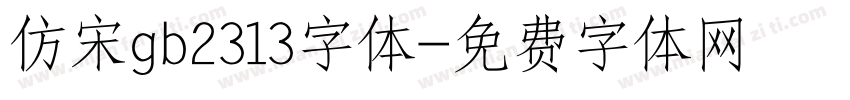 仿宋gb2313字体-免费字体网